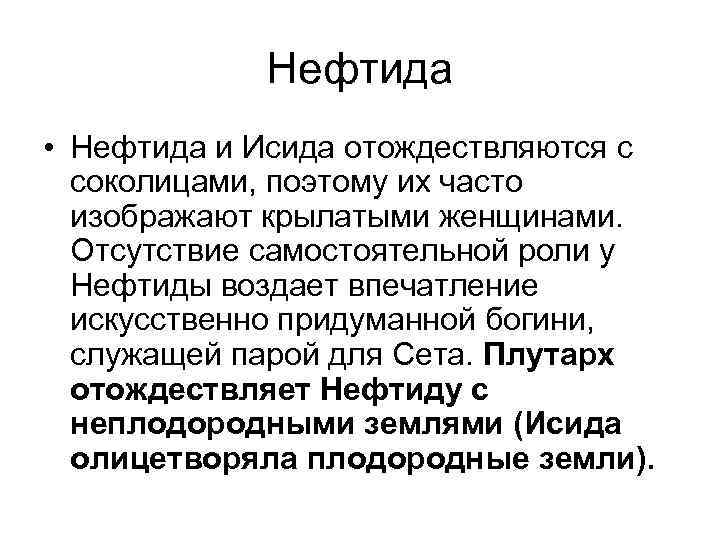 Нефтида

• Нефтида и Исида отождествляются с соколицами, поэтому их часто изображают крылатыми женщинами. Отсутствие самостоятельной роли у Нефтиды воздает впечатление искусственно придуманной богини, служащей парой для Сета. Плутарх отождествляет Нефтиду с неплодородными землями (Исида олицетворяла плодородные земли).